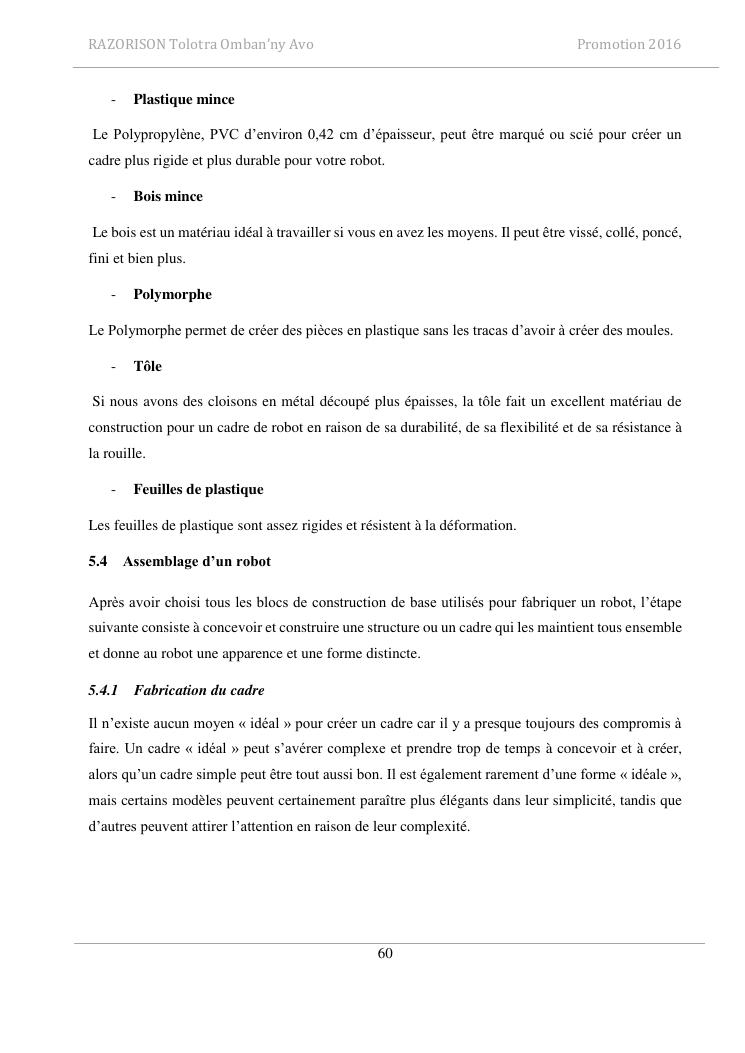 RAZORISON Tolotra Omban'ny Avo

Promotion 2016

- **Plastique mince**

Le Polypropylène, PVC d'environ 0,42 cm d'épaisseur, peut être marqué ou scié pour créer un cadre plus rigide et plus durable pour votre robot.

- **Bois mince**

Le bois est un matériau idéal à travailler si vous en avez les moyens. Il peut être vissé, collé, poncé, fini et bien plus.

- **Polymorphe**

Le Polymorphe permet de créer des pièces en plastique sans les tracas d'avoir à créer des moules.

- **Tôle**

Si nous avons des cloisons en métal découpé plus épaisses, la tôle fait un excellent matériau de construction pour un cadre de robot en raison de sa durabilité, de sa flexibilité et de sa résistance à la rouille.

- **Feuilles de plastique**

Les feuilles de plastique sont assez rigides et résistent à la déformation.

**5.4 Assemblage d'un robot**

Après avoir choisi tous les blocs de construction de base utilisés pour fabriquer un robot, l'étape suivante consiste à concevoir et construire une structure ou un cadre qui les maintient tous ensemble et donne au robot une apparence et une forme distincte.

***5.4.1 Fabrication du cadre***

Il n'existe aucun moyen « idéal » pour créer un cadre car il y a presque toujours des compromis à faire. Un cadre « idéal » peut s'avérer complexe et prendre trop de temps à concevoir et à créer, alors qu'un cadre simple peut être tout aussi bon. Il est également rarement d'une forme « idéale », mais certains modèles peuvent certainement paraître plus élégants dans leur simplicité, tandis que d'autres peuvent attirer l'attention en raison de leur complexité.

60